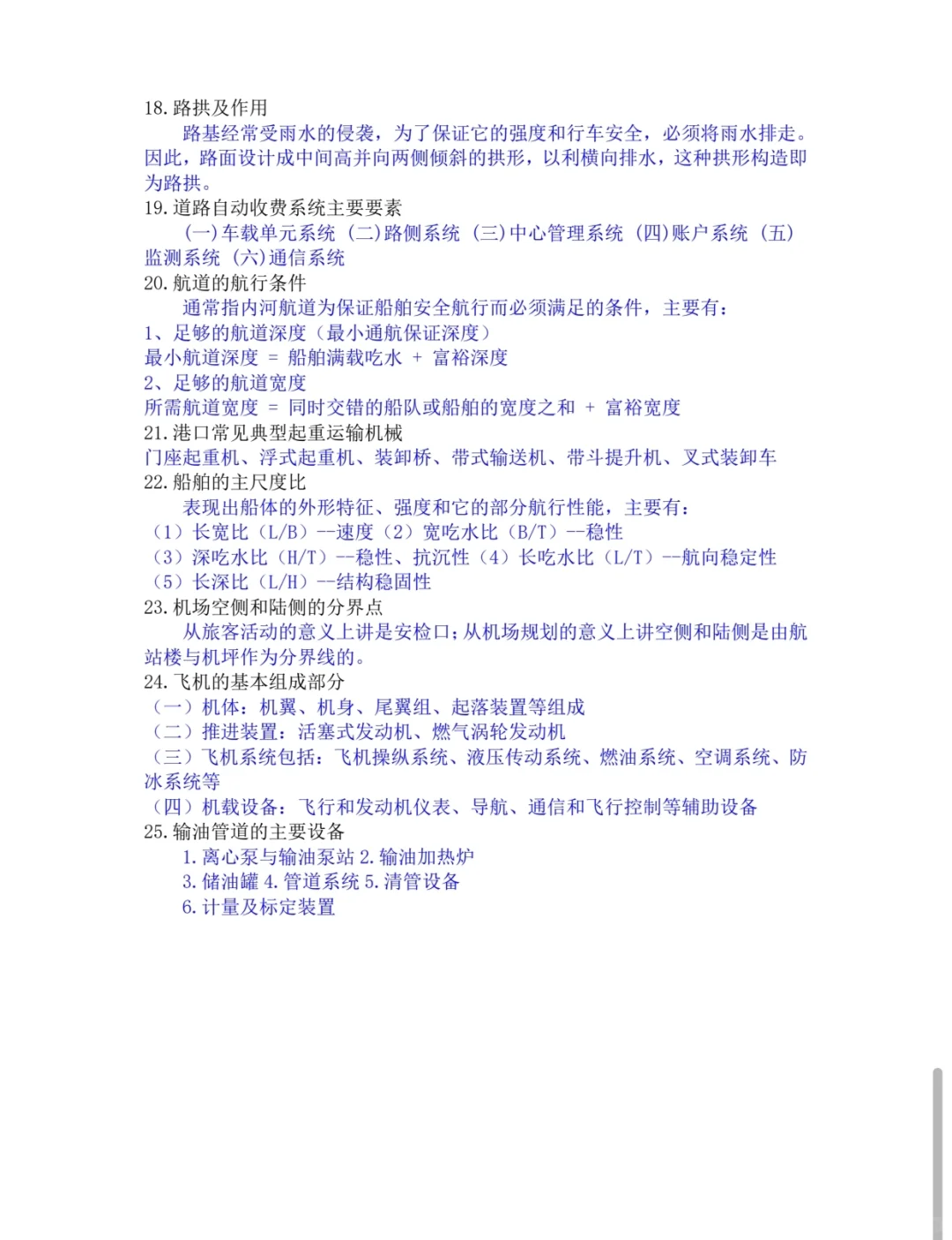 18. 路拱及作用

路基经常受雨水的侵袭，为了保证它的强度和行车安全，必须将雨水排走。因此，路面设计成中间高并向两侧倾斜的拱形，以利横向排水，这种拱形构造即为路拱。

19. 道路自动收费系统主要要素

(一)车载单元系统 (二)路侧系统 (三)中心管理系统 (四)账户系统 (五)监测系统 (六)通信系统

20. 航道的航行条件

通常指内河航道为保证船舶安全航行而必须满足的条件，主要有：

1、足够的航道深度（最小通航保证深度）

最小航道深度 = 船舶满载吃水 + 富裕深度

2、足够的航道宽度

所需航道宽度 = 同时交错的船队或船舶的宽度之和 + 富裕宽度

21. 港口常见典型起重运输机械

门座起重机、浮式起重机、装卸桥、带式输送机、带斗提升机、叉式装卸车

22. 船舶的主尺度比

表现出船体的外形特征、强度和它的部分航行性能，主要有：

（1）长宽比（L/B）--速度（2）宽吃水比（B/T）--稳性

（3）深吃水比（H/T）--稳性、抗沉性（4）长吃水比（L/T）--航向稳定性

（5）长深比（L/H）--结构稳固性

23. 机场空侧和陆侧的分界点

从旅客活动的意义上讲是安检口；从机场规划的意义上讲空侧和陆侧是由航站楼与机坪作为分界线的。

24. 飞机的基本组成部分

（一）机体：机翼、机身、尾翼组、起落装置等组成

（二）推进装置：活塞式发动机、燃气涡轮发动机

（三）飞机系统包括：飞机操纵系统、液压传动系统、燃油系统、空调系统、防冰系统等

（四）机载设备：飞行和发动机仪表、导航、通信和飞行控制等辅助设备

25. 输油管道的主要设备

1. 离心泵与输油泵站 2. 输油加热炉

3. 储油罐 4. 管道系统 5. 清管设备

6. 计量及标定装置